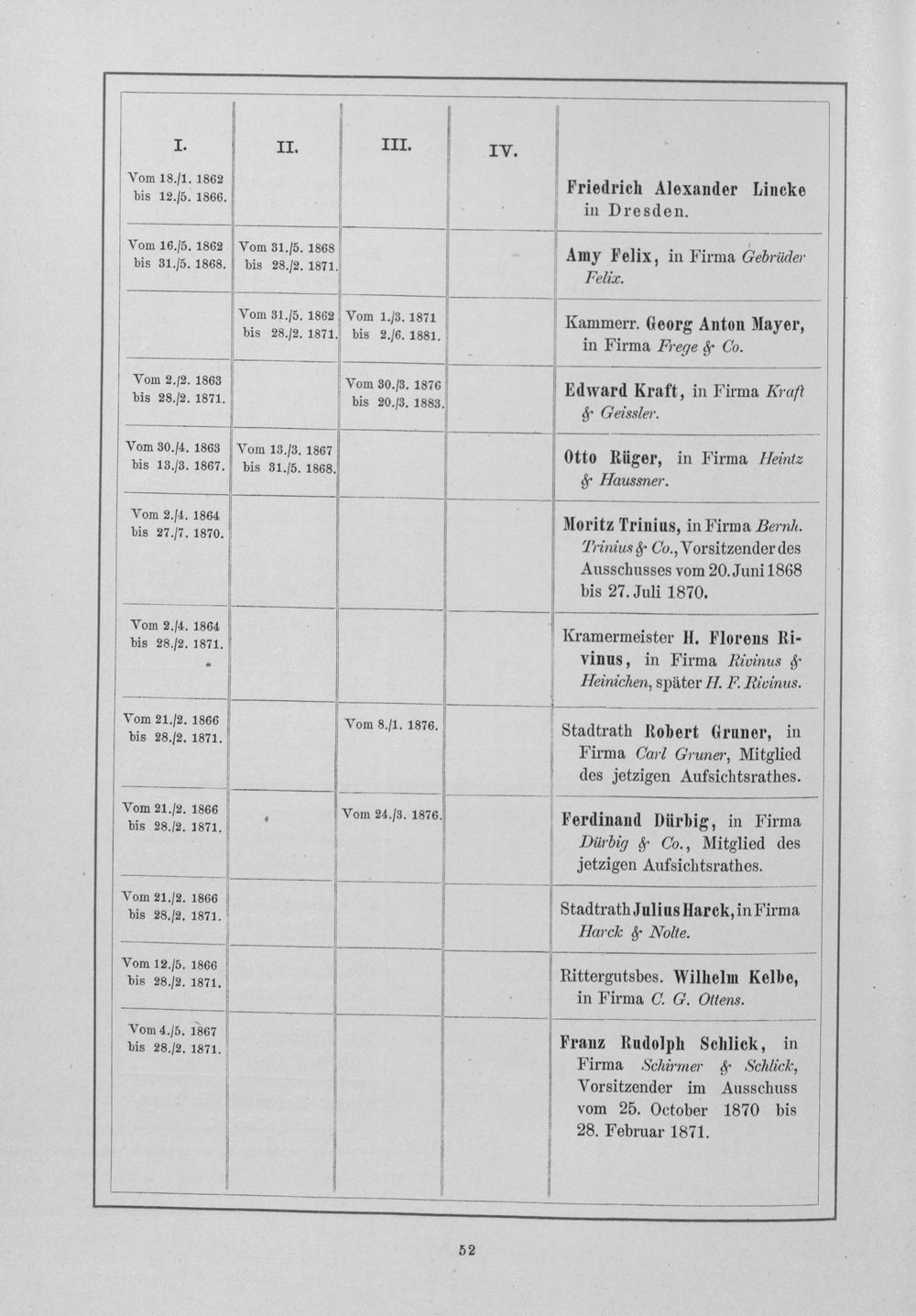 | I. | II. | III. | IV. | |
|---|---|---|---|---|
| Vom 18./1. 1862 bis 12./5. 1866. | | | | Friedrich Alexander Lincke in Dresden. |
| Vom 16./5. 1862 bis 31./5. 1868. | Vom 31./5. 1868 bis 28./2. 1871. | | | Amy Felix, in Firma Gebrüder Felix. |
| | Vom 31./5. 1862 bis 28./2. 1871. | Vom 1./3. 1871 bis 2./6. 1881. | | Kammerr. Georg Anton Mayer, in Firma Frege & Co. |
| Vom 2./2. 1863 bis 28./2. 1871. | | Vom 30./3. 1876 bis 20./3. 1883. | | Edward Kraft, in Firma Kraft & Geissler. |
| Vom 30./4. 1863 bis 13./3. 1867. | Vom 13./3. 1867 bis 31./5. 1868. | | | Otto Rüger, in Firma Heintz & Haussner. |
| Vom 2./4. 1864 bis 27./7. 1870. | | | | Moritz Trinius, in Firma Bernh. Trinius & Co., Vorsitzender des Ausschusses vom 20. Juni 1868 bis 27. Juli 1870. |
| Vom 2./4. 1864 bis 28./2. 1871. | | | | Kramermeister H. Florens Rivinus, in Firma Rivinus & Heinichen, später H. F. Rivinus. |
| Vom 21./2. 1866 bis 28./2. 1871. | | Vom 8./1. 1876. | | Stadtrath Robert Gruner, in Firma Carl Gruner, Mitglied des jetzigen Aufsichtsrathes. |
| Vom 21./2. 1866 bis 28./2. 1871. | | Vom 24./3. 1876. | | Ferdinand Dürbig, in Firma Dürbig & Co., Mitglied des jetzigen Aufsichtsrathes. |
| Vom 21./2. 1866 bis 28./2. 1871. | | | | Stadtrath Julius Harck, in Firma Harck & Nolte. |
| Vom 12./5. 1866 bis 28./2. 1871. | | | | Rittergutsbes. Wilhelm Kelbe, in Firma C. G. Ottens. |
| Vom 4./5. 1867 bis 28./2. 1871. | | | | Franz Rudolph Schlick, in Firma Schirmer & Schlick, Vorsitzender im Ausschuss vom 25. October 1870 bis 28. Februar 1871. |

52